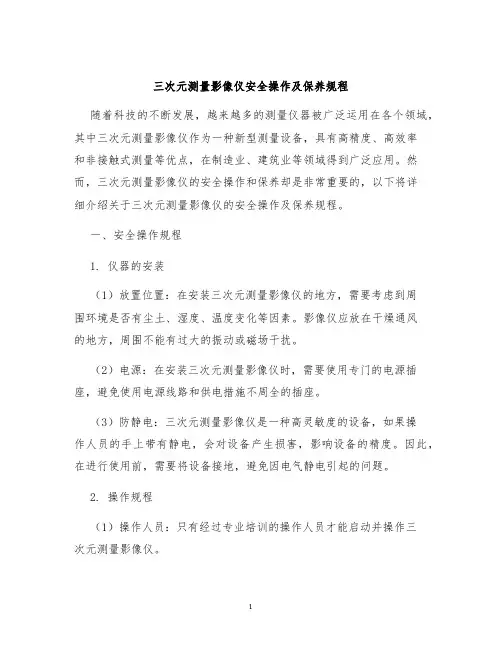 三次元测量影像仪安全操作及保养规程

随着科技的不断发展，越来越多的测量仪器被广泛运用在各个领域，其中三次元测量影像仪作为一种新型测量设备，具有高精度、高效率和非接触式测量等优点，在制造业、建筑业等领域得到广泛应用。然而，三次元测量影像仪的安全操作和保养却是非常重要的，以下将详细介绍关于三次元测量影像仪的安全操作及保养规程。

一、安全操作规程

1. 仪器的安装

（1）放置位置：在安装三次元测量影像仪的地方，需要考虑到周围环境是否有尘土、湿度、温度变化等因素。影像仪应放在干燥通风的地方，周围不能有过大的振动或磁场干扰。

（2）电源：在安装三次元测量影像仪时，需要使用专门的电源插座，避免使用电源线路和供电措施不周全的插座。

（3）防静电：三次元测量影像仪是一种高灵敏度的设备，如果操作人员的手上带有静电，会对设备产生损害，影响设备的精度。因此，在进行使用前，需要将设备接地，避免因电气静电引起的问题。

2. 操作规程

（1）操作人员：只有经过专业培训的操作人员才能启动并操作三次元测量影像仪。

1